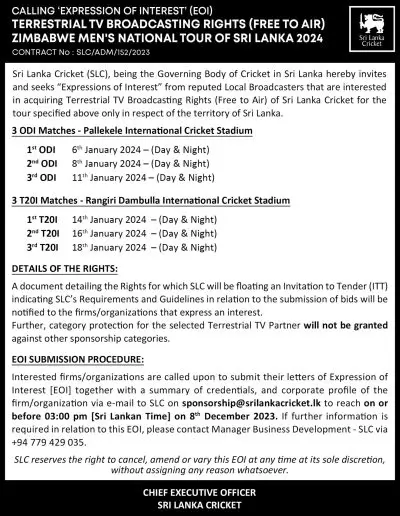 CALLING 'EXPRESSION OF INTEREST' (EOI)
TERRESTRIAL TV BROADCASTING RIGHTS (FREE TO AIR)
ZIMBABWE MEN'S NATIONAL TOUR OF SRI LANKA 2024
CONTRACT No : SLC/ADM/152/2023

Sri Lanka Cricket

Sri Lanka Cricket (SLC), being the Governing Body of Cricket in Sri Lanka hereby invites and seeks "Expressions of Interest" from reputed Local Broadcasters that are interested in acquiring Terrestrial TV Broadcasting Rights (Free to Air) of Sri Lanka Cricket for the tour specified above only in respect of the territory of Sri Lanka.

3 ODI Matches - Pallekele International Cricket Stadium

1$^{st}$ ODI 6$^{th}$ January 2024 – (Day & Night)
2$^{nd}$ ODI 8$^{th}$ January 2024 – (Day & Night)
3$^{rd}$ ODI 11$^{th}$ January 2024 – (Day & Night)

3 T20I Matches - Rangiri Dambulla International Cricket Stadium

1$^{st}$ T20I 14$^{th}$ January 2024 – (Day & Night)
2$^{nd}$ T20I 16$^{th}$ January 2024 – (Day & Night)
3$^{rd}$ T20I 18$^{th}$ January 2024 – (Day & Night)

DETAILS OF THE RIGHTS:

A document detailing the Rights for which SLC will be floating an Invitation to Tender (ITT) indicating SLC's Requirements and Guidelines in relation to the submission of bids will be notified to the firms/organizations that express an interest.
Further, category protection for the selected Terrestrial TV Partner will not be granted against other sponsorship categories.

EOI SUBMISSION PROCEDURE:

Interested firms/organizations are called upon to submit their letters of Expression of Interest [EOI] together with a summary of credentials, and corporate profile of the firm/organization via e-mail to SLC on sponsorship@srilankacricket.lk to reach on or before 03:00 pm [Sri Lankan Time] on 8$^{th}$ December 2023. If further information is required in relation to this EOI, please contact Manager Business Development - SLC via +94 779 429 035.

SLC reserves the right to cancel, amend or vary this EOI at any time at its sole discretion, without assigning any reason whatsoever.

CHIEF EXECUTIVE OFFICER
SRI LANKA CRICKET